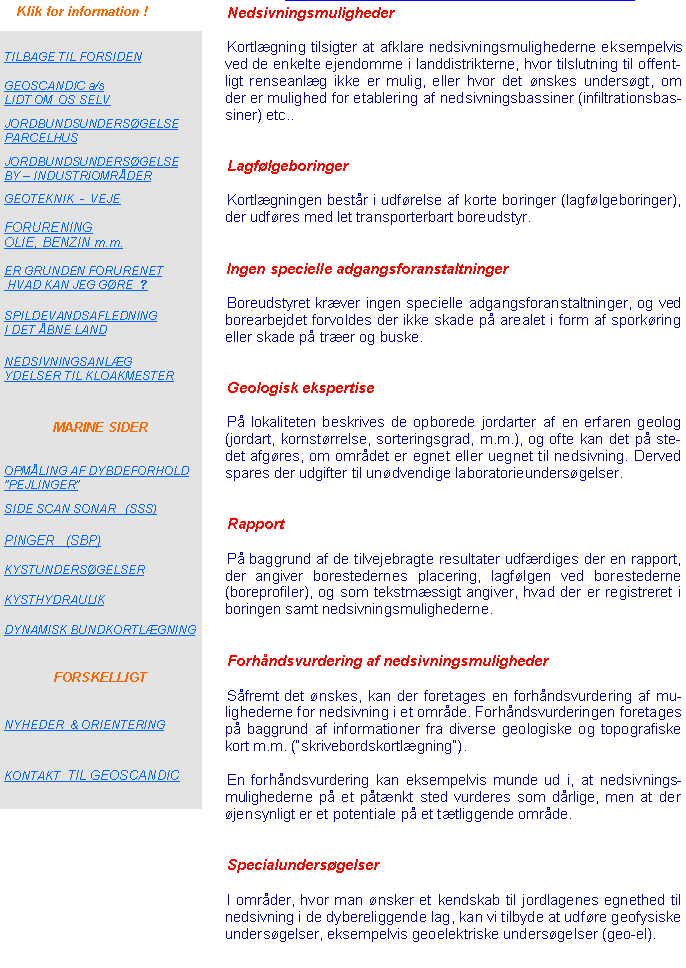 Klik for information !

TILBAGE TIL FORSIDEN

GEOSCANDIC a/s
LIDT OM OS SELV

JORDBUNDSUNDERSØGELSE
PARCELHUS

JORDBUNDSUNDERSØGELSE
BY – INDUSTRIOMRÅDER

GEOTEKNIK - VEJE

FORURENING
OLIE, BENZIN m.m.

ER GRUNDEN FORURENET
HVAD KAN JEG GØRE ?

SPILDEVANDSAFLEDNING
I DET ÅBNE LAND

NEDSIVNINGSANLÆG
YDELSER TIL KLOAKMESTER

MARINE SIDER

OPMÅLING AF DYBDEFORHOLD
"PEJLINGER"

SIDE SCAN SONAR (SSS)

PINGER (SBP)

KYSTUNDERSØGELSER

KYSTHYDRAULIK

DYNAMISK BUNDKORTLÆGNING

FORSKELLIGT

NYHEDER & ORIENTERING

KONTAKT TIL GEOSCANDIC

Nedsivningsmuligheder

Kortlægning tilsigter at afklare nedsivningsmulighederne eksempelvis ved de enkelte ejendomme i landdistrikterne, hvor tilslutning til offentligt renseanlæg ikke er mulig, eller hvor det ønskes undersøgt, om der er mulighed for etablering af nedsivningsbassiner (infiltrationsbassiner) etc..

Lagfølgeboringer

Kortlægningen består i udførelse af korte boringer (lagfølgeboringer), der udføres med let transporterbart boreudstyr.

Ingen specielle adgangsforanstaltninger

Boreudstyret kræver ingen specielle adgangsforanstaltninger, og ved borearbejdet forvoldes der ikke skade på arealet i form af sporkøring eller skade på træer og buske.

Geologisk ekspertise

På lokaliteten beskrives de opborede jordarter af en erfaren geolog (jordart, kornstørrelse, sorteringsgrad, m.m.), og ofte kan det på stedet afgøres, om området er egnet eller uegnet til nedsivning. Derved spares der udgifter til unødvendige laboratorieundersøgelser.

Rapport

På baggrund af de tilvejebragte resultater udfærdiges der en rapport, der angiver borestedernes placering, lagfølgen ved borestederne (boreprofiler), og som tekstmæssigt angiver, hvad der er registreret i boringen samt nedsivningsmulighederne.

Forhåndsvurdering af nedsivningsmuligheder

Såfremt det ønskes, kan der foretages en forhåndsvurdering af mulighederne for nedsivning i et område. Forhåndsvurderingen foretages på baggrund af informationer fra diverse geologiske og topografiske kort m.m. ("skrivebordskortlægning").

En forhåndsvurdering kan eksempelvis munde ud i, at nedsivningsmulighederne på et påtænkt sted vurderes som dårlige, men at der øjensynligt er et potentiale på et tætliggende område.

Specialundersøgelser

I områder, hvor man ønsker et kendskab til jordlagenes egnethed til nedsivning i de dybereliggende lag, kan vi tilbyde at udføre geofysiske undersøgelser, eksempelvis geoelektriske undersøgelser (geo-el).